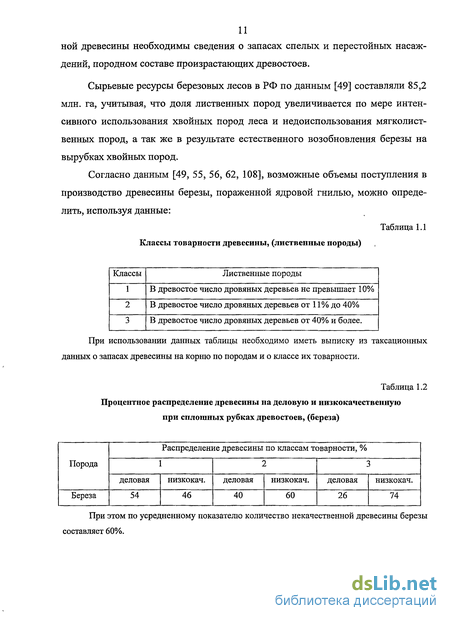 11

ной древесины необходимы сведения о запасах спелых и перестойных насаждений, породном составе произрастающих древостоев.

Сырьевые ресурсы березовых лесов в РФ по данным [49] составляли 85,2 млн. га, учитывая, что доля лиственных пород увеличивается по мере интенсивного использования хвойных пород леса и недоиспользования мягколиственных пород, а так же в результате естественного возобновления березы на вырубках хвойных пород.

Согласно данным [49, 55, 56, 62, 108], возможные объемы поступления в производство древесины березы, пораженной ядровой гнилью, можно определить, используя данные:

Таблица 1.1

Классы товарности древесины, (лиственные породы)

| Классы | Лиственные породы |
|---|---|
| 1 | В древостое число дровяных деревьев не превышает 10% |
| 2 | В древостое число дровяных деревьев от 11% до 40% |
| 3 | В древостое число дровяных деревьев от 40% и более. |

При использовании данных таблицы необходимо иметь выписку из таксационных данных о запасах древесины на корню по породам и о классе их товарности.

Таблица 1.2

Процентное распределение древесины на деловую и низкокачественную при сплошных рубках древостоев, (береза)

| Порода | Распределение древесины по классам товарности, % | | | | | |
|---|---|---|---|---|---|---|
| | 1 | | 2 | | 3 | |
| | деловая | низкокач. | деловая | низкокач. | деловая | низкокач. |
| Береза | 54 | 46 | 40 | 60 | 26 | 74 |

При этом по усредненному показателю количество некачественной древесины березы составляет 60%.

dsLib.net
библиотека диссертаций